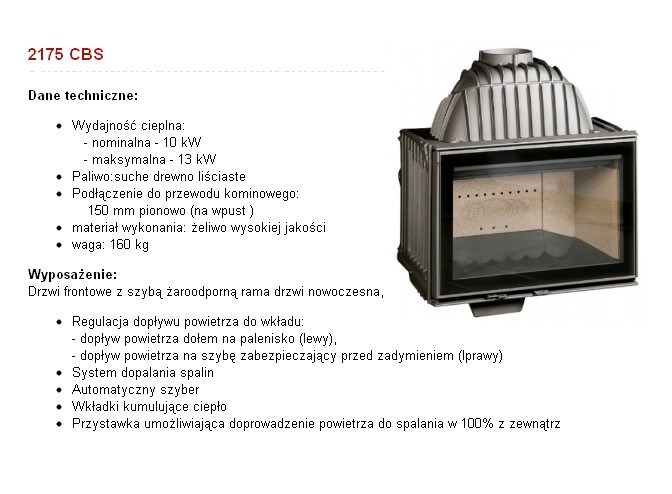 2175 CBS

Dane techniczne:

- Wydajność cieplna:
  - nominalna - 10 kW
  - maksymalna - 13 kW
- Paliwo:suche drewno liściaste
- Podłączenie do przewodu kominowego:
  150 mm pionowo (na wpust )
- materiał wykonania: żeliwo wysokiej jakości
- waga: 160 kg

Wyposażenie:
Drzwi frontowe z szybą żaroodporną rama drzwi nowoczesna,

- Regulacja dopływu powietrza do wkładu:
  - dopływ powietrza dołem na palenisko (lewy),
  - dopływ powietrza na szybę zabezpieczający przed zadymieniem (lprawy)
- System dopalania spalin
- Automatyczny szyber
- Wkładki kumulujące ciepło
- Przystawka umożliwiająca doprowadzenie powietrza do spalania w 100% z zewnątrz